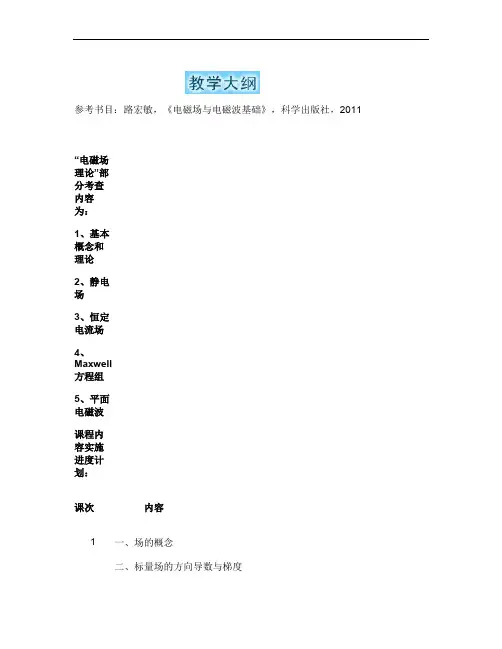 教学大纲

参考书目：路宏敏，《电磁场与电磁波基础》，科学出版社，2011

“电磁场理论”部分考查内容为：

1、基本概念和理论

2、静电场

3、恒定电流场

4、Maxwell方程组

5、平面电磁波

课程内容实施进度计划：

| 课次 | 内容 |
|---|---|
| 1 | 一、场的概念 |
| | 二、标量场的方向导数与梯度 |